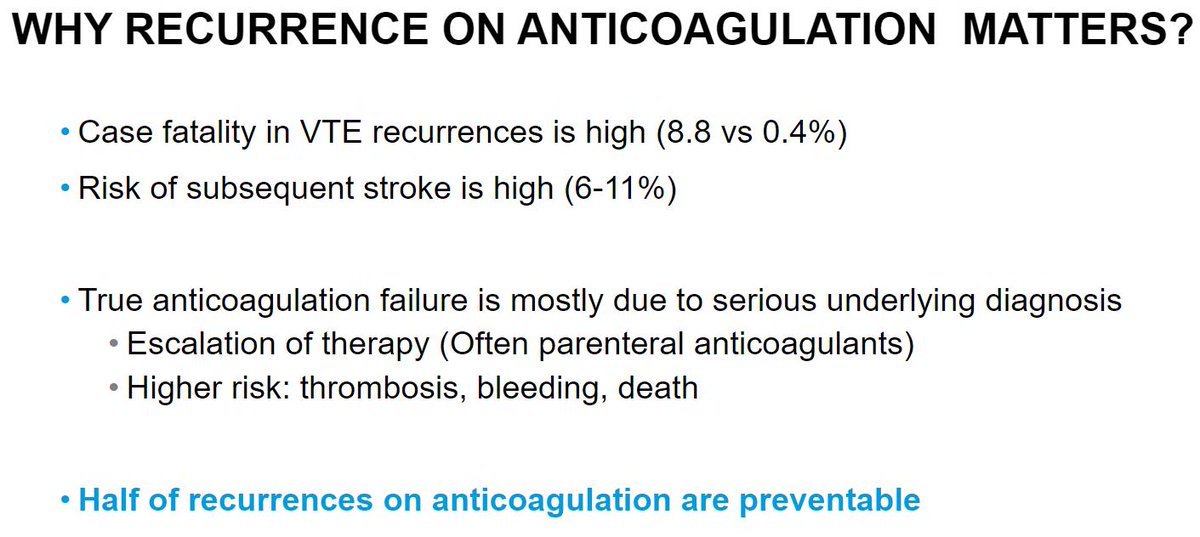 WHY RECURRENCE ON ANTICOAGULATION MATTERS?

• Case fatality in VTE recurrences is high (8.8 vs 0.4%)
• Risk of subsequent stroke is high (6-11%)

• True anticoagulation failure is mostly due to serious underlying diagnosis
• Escalation of therapy (Often parenteral anticoagulants)
• Higher risk: thrombosis, bleeding, death

• Half of recurrences on anticoagulation are preventable